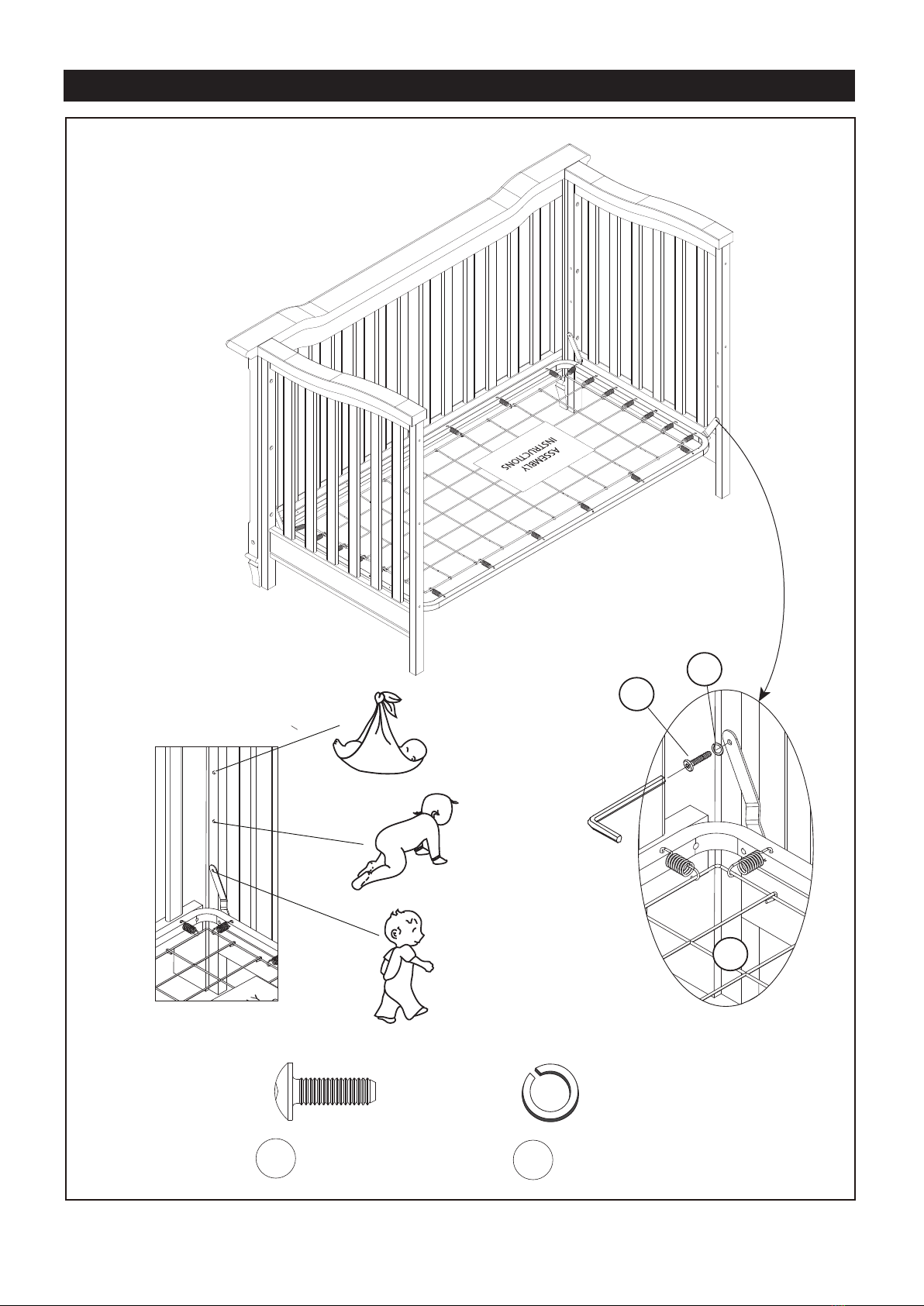 ASSEMBLY
INSTRUCTIONS